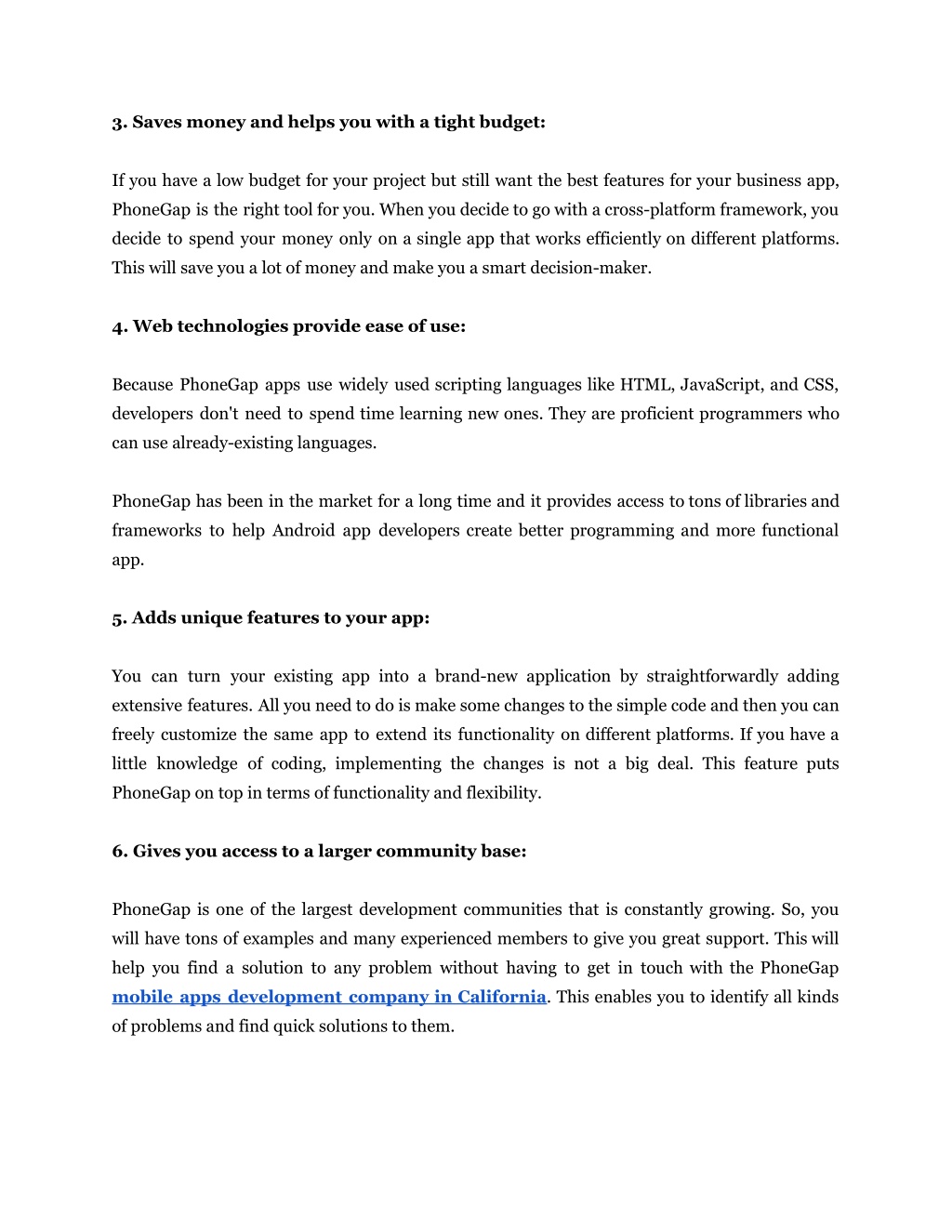 3. Saves money and helps you with a tight budget:

If you have a low budget for your project but still want the best features for your business app, PhoneGap is the right tool for you. When you decide to go with a cross-platform framework, you decide to spend your money only on a single app that works efficiently on different platforms. This will save you a lot of money and make you a smart decision-maker.

4. Web technologies provide ease of use:

Because PhoneGap apps use widely used scripting languages like HTML, JavaScript, and CSS, developers don't need to spend time learning new ones. They are proficient programmers who can use already-existing languages.

PhoneGap has been in the market for a long time and it provides access to tons of libraries and frameworks to help Android app developers create better programming and more functional app.

5. Adds unique features to your app:

You can turn your existing app into a brand-new application by straightforwardly adding extensive features. All you need to do is make some changes to the simple code and then you can freely customize the same app to extend its functionality on different platforms. If you have a little knowledge of coding, implementing the changes is not a big deal. This feature puts PhoneGap on top in terms of functionality and flexibility.

6. Gives you access to a larger community base:

PhoneGap is one of the largest development communities that is constantly growing. So, you will have tons of examples and many experienced members to give you great support. This will help you find a solution to any problem without having to get in touch with the PhoneGap mobile apps development company in California. This enables you to identify all kinds of problems and find quick solutions to them.